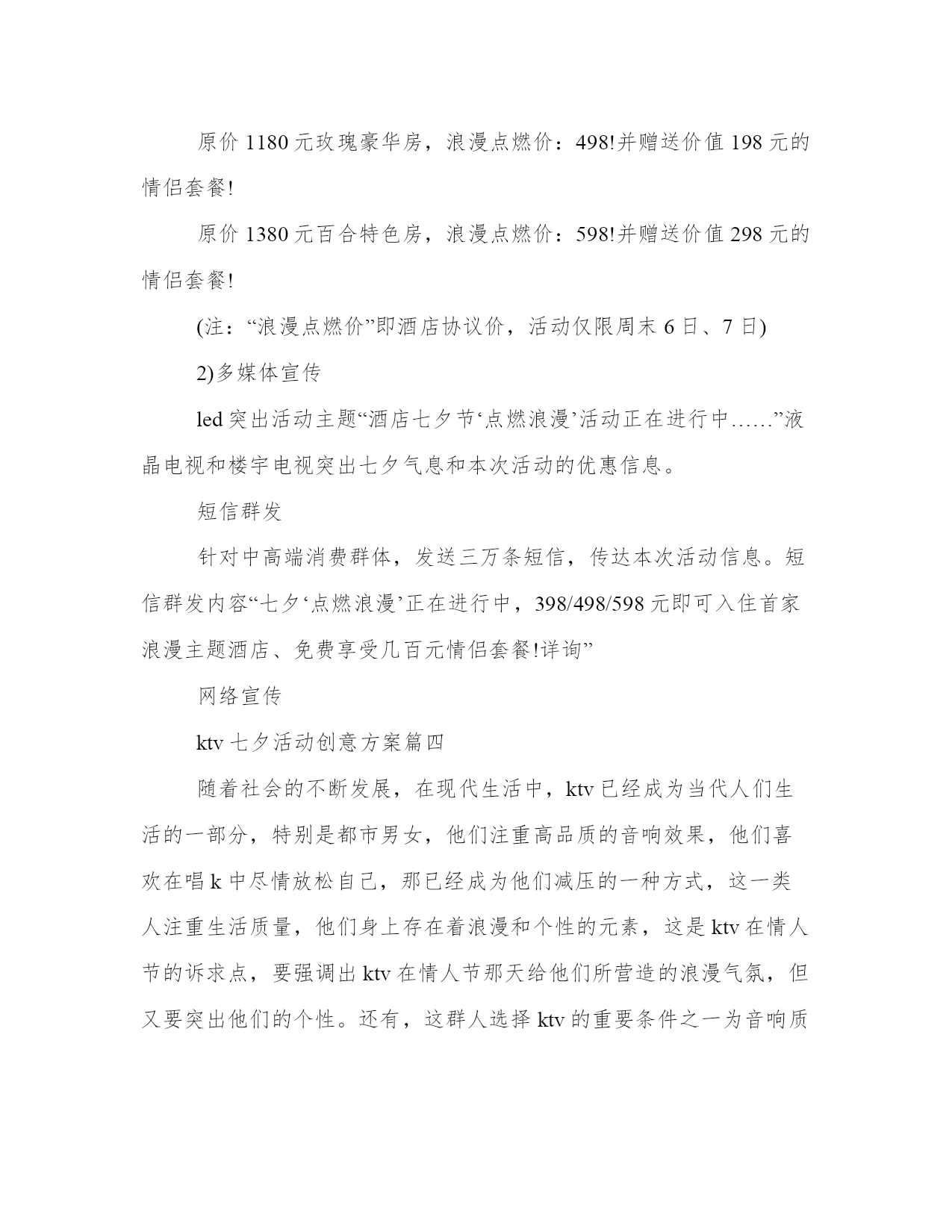 原价 1180 元玫瑰豪华房，浪漫点燃价：498!并赠送价值 198 元的情侣套餐!

原价 1380 元百合特色房，浪漫点燃价：598!并赠送价值 298 元的情侣套餐!

(注：“浪漫点燃价”即酒店协议价，活动仅限周末 6 日、7 日)

2)多媒体宣传

led 突出活动主题“酒店七夕节‘点燃浪漫’活动正在进行中……”液晶电视和楼宇电视突出七夕气息和本次活动的优惠信息。

短信群发

针对中高端消费群体，发送三万条短信，传达本次活动信息。短信群发内容“七夕‘点燃浪漫’正在进行中，398/498/598 元即可入住首家浪漫主题酒店、免费享受几百元情侣套餐!详询”

网络宣传

ktv 七夕活动创意方案篇四

随着社会的不断发展，在现代生活中，ktv 已经成为当代人们生活的一部分，特别是都市男女，他们注重高品质的音响效果，他们喜欢在唱 k 中尽情放松自己，那已经成为他们减压的一种方式，这一类人注重生活质量，他们身上存在着浪漫和个性的元素，这是 ktv 在情人节的诉求点，要强调出 ktv 在情人节那天给他们所营造的浪漫气氛，但又要突出他们的个性。还有，这群人选择 ktv 的重要条件之一为音响质